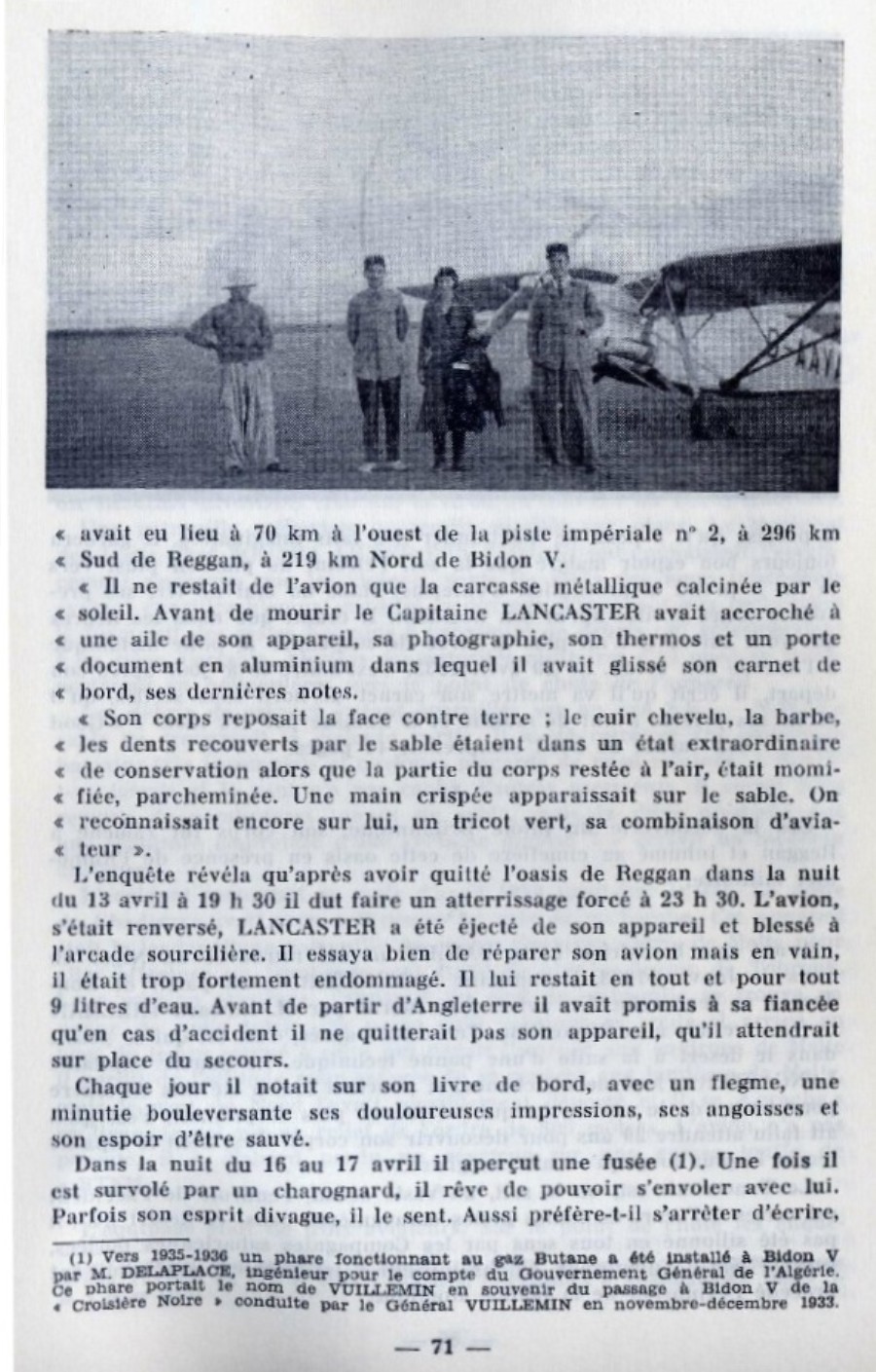 « avait eu lieu à 70 km à l'ouest de la piste impériale n° 2, à 296 km « Sud de Reggan, à 219 km Nord de Bidon V.

« Il ne restait de l'avion que la carcasse métallique calcinée par le « soleil. Avant de mourir le Capitaine LANCASTER avait accroché à « une aile de son appareil, sa photographie, son thermos et un porte « document en aluminium dans lequel il avait glissé son carnet de « bord, ses dernières notes.

« Son corps reposait la face contre terre ; le cuir chevelu, la barbe, « les dents recouverts par le sable étaient dans un état extraordinaire « de conservation alors que la partie du corps restée à l'air, était momifiée, parcheminée. Une main crispée apparaissait sur le sable. On « reconnaissait encore sur lui, un tricot vert, sa combinaison d'aviateur ».

L'enquête révéla qu'après avoir quitté l'oasis de Reggan dans la nuit du 13 avril à 19 h 30 il dut faire un atterrissage forcé à 23 h 30. L'avion, s'était renversé, LANCASTER a été éjecté de son appareil et blessé à l'arcade sourcilière. Il essaya bien de réparer son avion mais en vain, il était trop fortement endommagé. Il lui restait en tout et pour tout 9 litres d'eau. Avant de partir d'Angleterre il avait promis à sa fiancée qu'en cas d'accident il ne quitterait pas son appareil, qu'il attendrait sur place du secours.

Chaque jour il notait sur son livre de bord, avec un flegme, une minutie bouleversante ses douloureuses impressions, ses angoisses et son espoir d'être sauvé.

Dans la nuit du 16 au 17 avril il aperçut une fusée (1). Une fois il est survolé par un charognard, il rêve de pouvoir s'envoler avec lui. Parfois son esprit divague, il le sent. Aussi préfère-t-il s'arrêter d'écrire,

(1) Vers 1935-1936 un phare fonctionnant au gaz Butane a été installé à Bidon V par M. DELAPLACE, ingénieur pour le compte du Gouvernement Général de l'Algérie. Ce phare portait le nom de VUILLEMIN en souvenir du passage à Bidon V de la « Croisière Noire » conduite par le Général VUILLEMIN en novembre-décembre 1933.

— 71 —